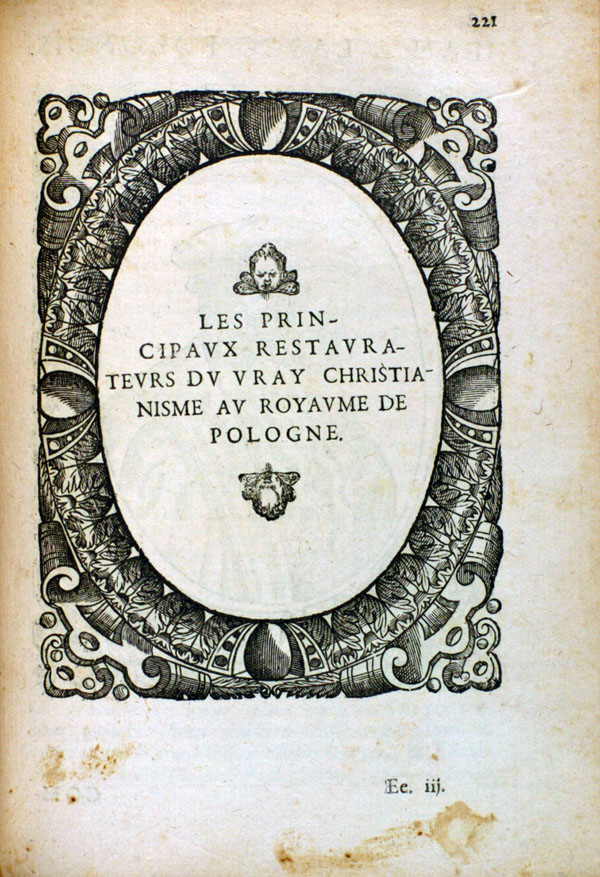 221

LES PRINCIPAVX RESTAVRATEVRS DV VRAY CHRISTIANISME AV ROYAVME DE POLOGNE.

Ee. iij.